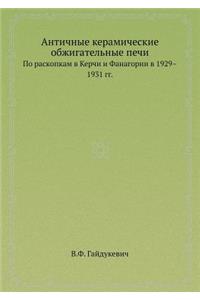 Античные керамические обжигательные печи

По раскопкам в Керчи и Фанагории в 1929-1931 гг.

В.Ф. Гайдукевич